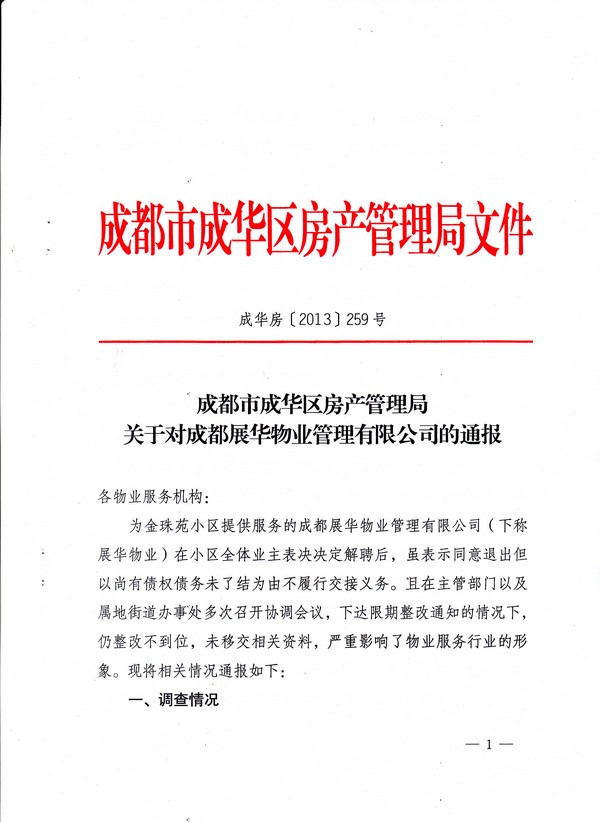 成都市成华区房产管理局文件

成华房〔2013〕259号

成都市成华区房产管理局
关于对成都展华物业管理有限公司的通报

各物业服务机构：

为金珠苑小区提供服务的成都展华物业管理有限公司（下称展华物业）在小区全体业主表决决定解聘后，虽表示同意退出但以尚有债权债务未了结为由不履行交接义务。且在主管部门以及属地街道办事处多次召开协调会议，下达限期整改通知的情况下，仍整改不到位，未移交相关资料，严重影响了物业服务行业的形象。现将相关情况通报如下：

一、调查情况

— 1 —